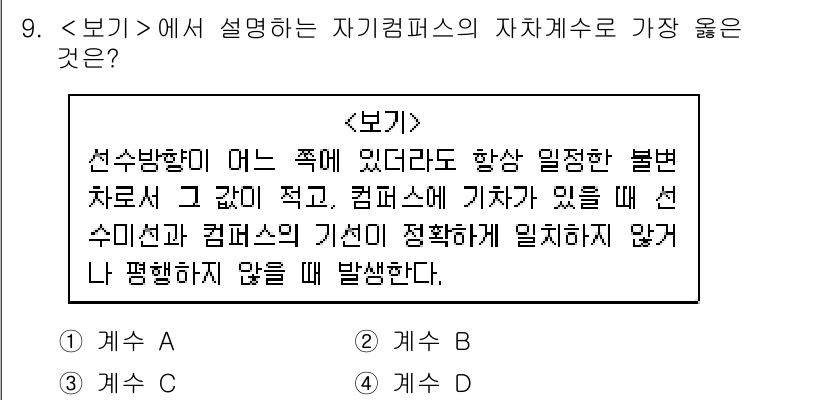 9. <보기>에서 설명하는 자기컴퍼스의 자차계수로 가장 옳은 것은?

<보기>
선수방향이 어느 쪽에 있더라도 항상 일정한 불변차로서 그 값이 적고, 컴퍼스에 기차가 있을 때 선수미선과 컴퍼스의 기선이 정확하게 일치하지 않거나 평행하지 않을 때 발생한다.

① 계수 A
② 계수 B
③ 계수 C
④ 계수 D